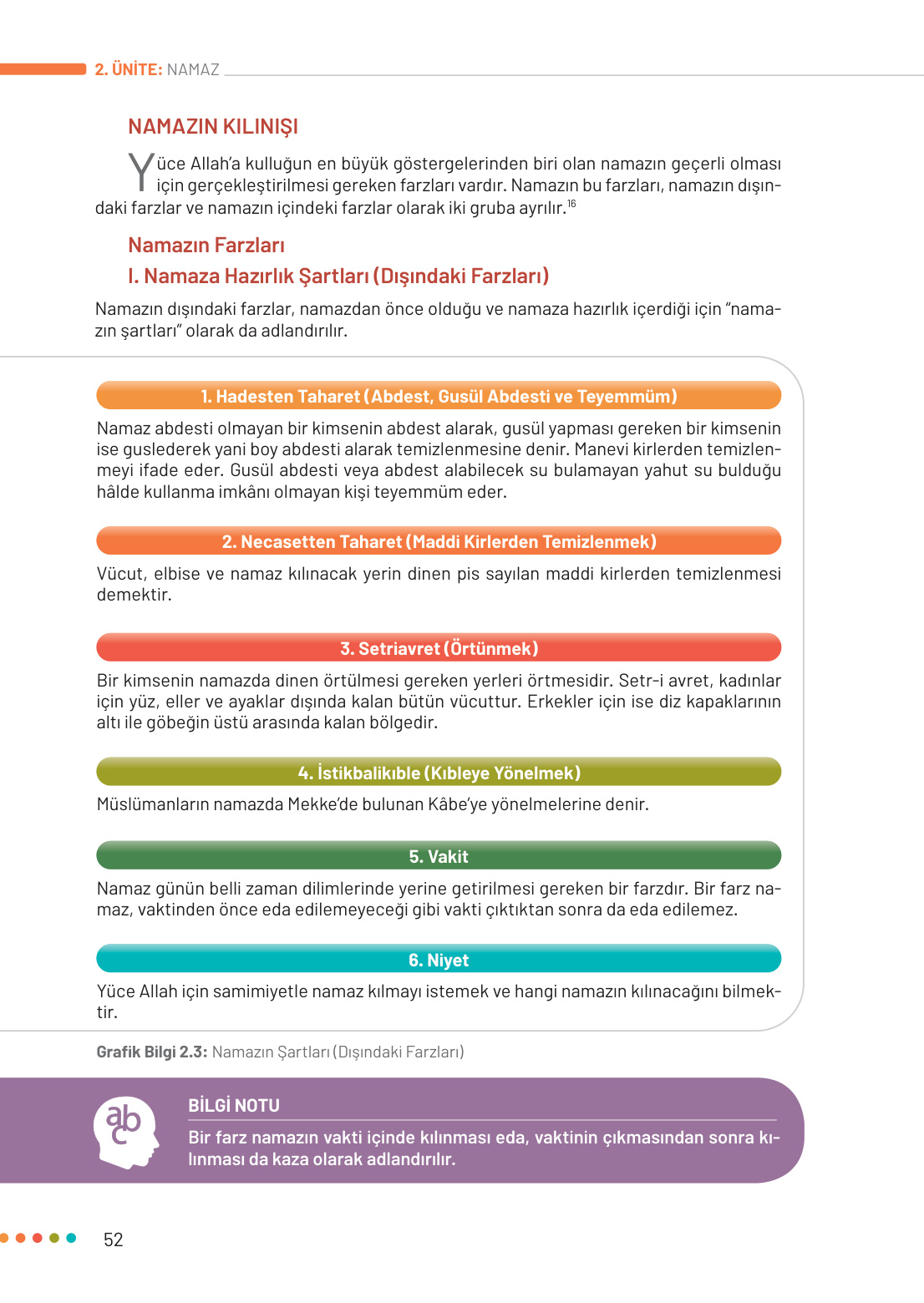 2. ÜNİTE: NAMAZ

NAMAZIN KILINIŞI

Yüce Allah'a kulluğun en büyük göstergelerinden biri olan namazın geçerli olması için gerçekleştirilmesi gereken farzları vardır. Namazın bu farzları, namazın dışındaki farzlar ve namazın içindeki farzlar olarak iki gruba ayrılır.$^{16}$

Namazın Farzları

I. Namaza Hazırlık Şartları (Dışındaki Farzları)

Namazın dışındaki farzlar, namazdan önce olduğu ve namaza hazırlık içerdiği için "namazın şartları" olarak da adlandırılır.

1. Hadesten Taharet (Abdest, Gusül Abdesti ve Teyemmüm)

Namaz abdesti olmayan bir kimsenin abdest alarak, gusül yapması gereken bir kimsenin ise guslederek yani boy abdesti alarak temizlenmesine denir. Manevi kirlerden temizlenmeyi ifade eder. Gusül abdesti veya abdest alabilecek su bulamayan yahut su bulduğu hâlde kullanma imkânı olmayan kişi teyemmüm eder.

2. Necasetten Taharet (Maddi Kirlerden Temizlenmek)

Vücut, elbise ve namaz kılınacak yerin dinen pis sayılan maddi kirlerden temizlenmesi demektir.

3. Setriavret (Örtünmek)

Bir kimsenin namazda dinen örtülmesi gereken yerleri örtmesidir. Setr-i avret, kadınlar için yüz, eller ve ayaklar dışında kalan bütün vücuttur. Erkekler için ise diz kapaklarının altı ile göbeğin üstü arasında kalan bölgedir.

4. İstikbalikıble (Kıbleye Yönelmek)

Müslümanların namazda Mekke'de bulunan Kâbe'ye yönelmelerine denir.

5. Vakit

Namaz günün belli zaman dilimlerinde yerine getirilmesi gereken bir farzdır. Bir farz namaz, vaktinden önce eda edilemeyeceği gibi vakti çıktıktan sonra da eda edilemez.

6. Niyet

Yüce Allah için samimiyetle namaz kılmayı istemek ve hangi namazın kılınacağını bilmektir.

Grafik Bilgi 2.3: Namazın Şartları (Dışındaki Farzları)

abc

BİLGİ NOTU

Bir farz namazın vakti içinde kılınması eda, vaktinin çıkmasından sonra kılınması da kaza olarak adlandırılır.

52